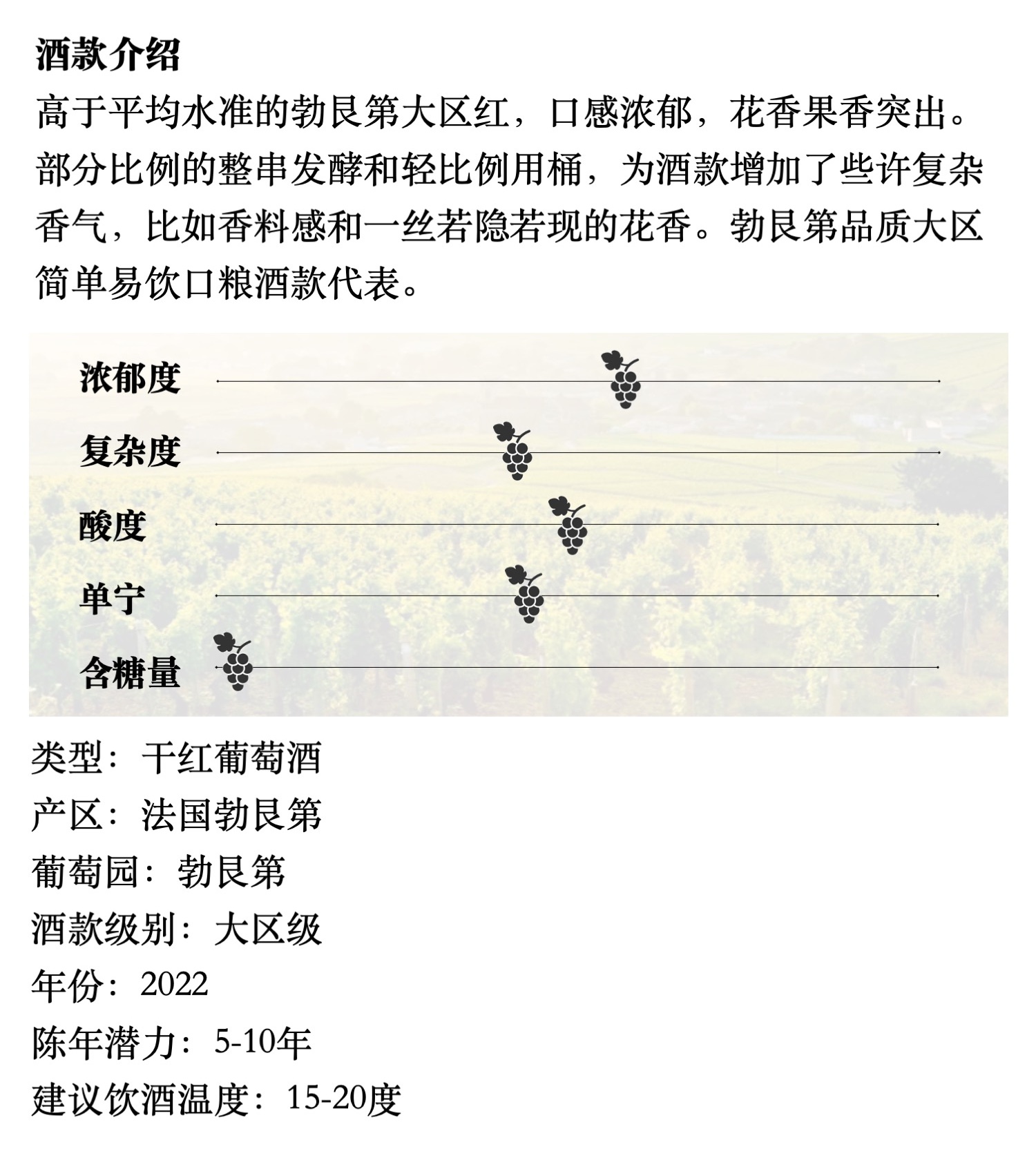 酒款介绍

高于平均水准的勃艮第大区红，口感浓郁，花香果香突出。部分比例的整串发酵和轻比例用桶，为酒款增加了些许复杂香气，比如香料感和一丝若隐若现的花香。勃艮第品质大区简单易饮口粮酒款代表。

浓郁度

复杂度

酸度

单宁

含糖量

类型：干红葡萄酒
产区：法国勃艮第
葡萄园：勃艮第
酒款级别：大区级
年份：2022
陈年潜力：5-10年
建议饮酒温度：15-20度